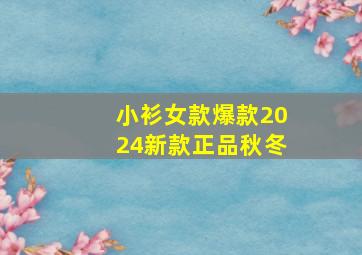 小衫女款爆款2024新款正品秋冬